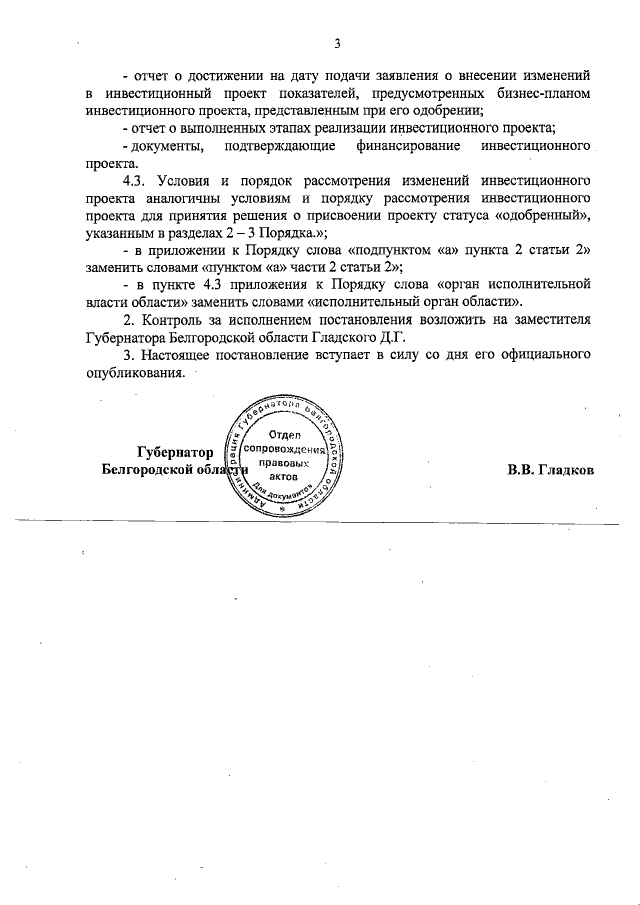 3

- отчет о достижении на дату подачи заявления о внесении изменений в инвестиционный проект показателей, предусмотренных бизнес-планом инвестиционного проекта, представленным при его одобрении;

- отчет о выполненных этапах реализации инвестиционного проекта;

- документы, подтверждающие финансирование инвестиционного проекта.

4.3. Условия и порядок рассмотрения изменений инвестиционного проекта аналогичны условиям и порядку рассмотрения инвестиционного проекта для принятия решения о присвоении проекту статуса «одобренный», указанным в разделах 2 – 3 Порядка.»;

- в приложении к Порядку слова «подпунктом «а» пункта 2 статьи 2» заменить словами «пунктом «а» части 2 статьи 2»;

- в пункте 4.3 приложения к Порядку слова «орган исполнительной власти области» заменить словами «исполнительный орган области».

2. Контроль за исполнением постановления возложить на заместителя Губернатора Белгородской области Гладского Д.Г.

3. Настоящее постановление вступает в силу со дня его официального опубликования.

Губернатор
Белгородской области

Администрация Губернатора Белгородской области
Отдел сопровождения правовых актов
Для документов

В.В. Гладков